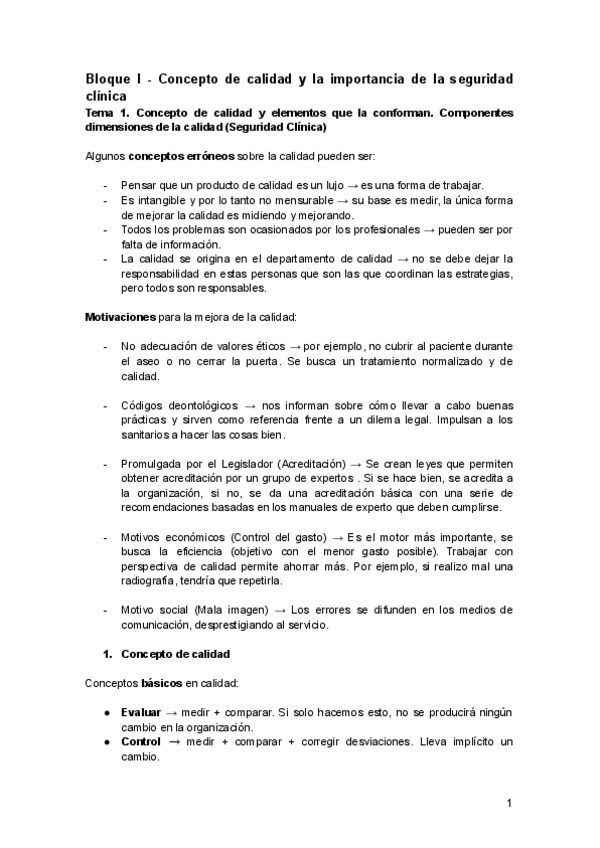 Bloque I - Concepto de calidad y la importancia de la seguridad clínica

Tema 1. Concepto de calidad y elementos que la conforman. Componentes dimensiones de la calidad (Seguridad Clínica)

Algunos conceptos erróneos sobre la calidad pueden ser:

- Pensar que un producto de calidad es un lujo → es una forma de trabajar.
- Es intangible y por lo tanto no mensurable → su base es medir, la única forma de mejorar la calidad es midiendo y mejorando.
- Todos los problemas son ocasionados por los profesionales → pueden ser por falta de información.
- La calidad se origina en el departamento de calidad → no se debe dejar la responsabilidad en estas personas que son las que coordinan las estrategias, pero todos son responsables.

Motivaciones para la mejora de la calidad:

- No adecuación de valores éticos → por ejemplo, no cubrir al paciente durante el aseo o no cerrar la puerta. Se busca un tratamiento normalizado y de calidad.

- Códigos deontológicos → nos informan sobre cómo llevar a cabo buenas prácticas y sirven como referencia frente a un dilema legal. Impulsan a los sanitarios a hacer las cosas bien.

- Promulgada por el Legislador (Acreditación) → Se crean leyes que permiten obtener acreditación por un grupo de expertos . Si se hace bien, se acredita a la organización, si no, se da una acreditación básica con una serie de recomendaciones basadas en los manuales de experto que deben cumplirse.

- Motivos económicos (Control del gasto) → Es el motor más importante, se busca la eficiencia (objetivo con el menor gasto posible). Trabajar con perspectiva de calidad permite ahorrar más. Por ejemplo, si realizo mal una radiografía, tendría que repetirla.

- Motivo social (Mala imagen) → Los errores se difunden en los medios de comunicación, desprestigiando al servicio.

1. Concepto de calidad

Conceptos básicos en calidad:

● Evaluar → medir + comparar. Si solo hacemos esto, no se producirá ningún cambio en la organización.
● Control → medir + comparar + corregir desviaciones. Lleva implícito un cambio.

1